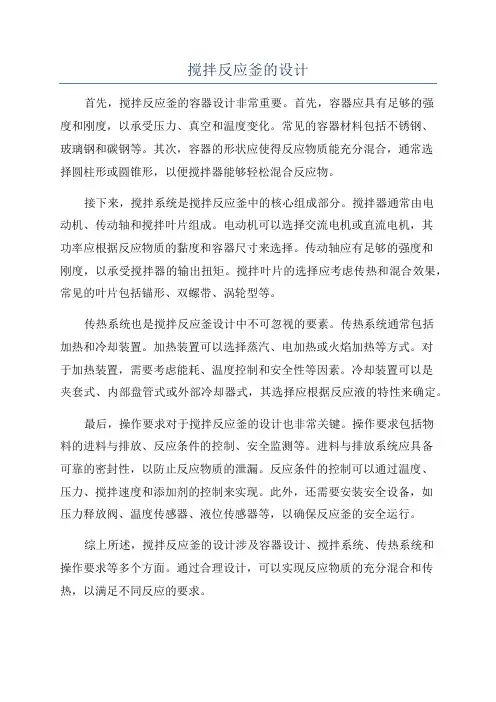 搅拌反应釜的设计

首先，搅拌反应釜的容器设计非常重要。首先，容器应具有足够的强度和刚度，以承受压力、真空和温度变化。常见的容器材料包括不锈钢、玻璃钢和碳钢等。其次，容器的形状应使得反应物质能充分混合，通常选择圆柱形或圆锥形，以便搅拌器能够轻松混合反应物。

接下来，搅拌系统是搅拌反应釜中的核心组成部分。搅拌器通常由电动机、传动轴和搅拌叶片组成。电动机可以选择交流电机或直流电机，其功率应根据反应物质的黏度和容器尺寸来选择。传动轴应有足够的强度和刚度，以承受搅拌器的输出扭矩。搅拌叶片的选择应考虑传热和混合效果，常见的叶片包括锚形、双螺带、涡轮型等。

传热系统也是搅拌反应釜设计中不可忽视的要素。传热系统通常包括加热和冷却装置。加热装置可以选择蒸汽、电加热或火焰加热等方式。对于加热装置，需要考虑能耗、温度控制和安全性等因素。冷却装置可以是夹套式、内部盘管式或外部冷却器式，其选择应根据反应液的特性来确定。

最后，操作要求对于搅拌反应釜的设计也非常关键。操作要求包括物料的进料与排放、反应条件的控制、安全监测等。进料与排放系统应具备可靠的密封性，以防止反应物质的泄漏。反应条件的控制可以通过温度、压力、搅拌速度和添加剂的控制来实现。此外，还需要安装安全设备，如压力释放阀、温度传感器、液位传感器等，以确保反应釜的安全运行。

综上所述，搅拌反应釜的设计涉及容器设计、搅拌系统、传热系统和操作要求等多个方面。通过合理设计，可以实现反应物质的充分混合和传热，以满足不同反应的要求。